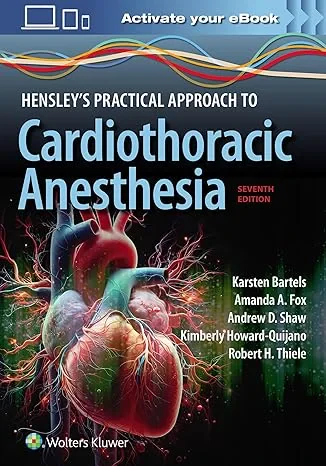 Activate your eBook

HENSLEY'S PRACTICAL APPROACH TO
Cardiothoracic Anesthesia

SEVENTH EDITION

Karsten Bartels
Amanda A. Fox
Andrew D. Shaw
Kimberly Howard-Quijano
Robert H. Thiele

Wolters Kluwer